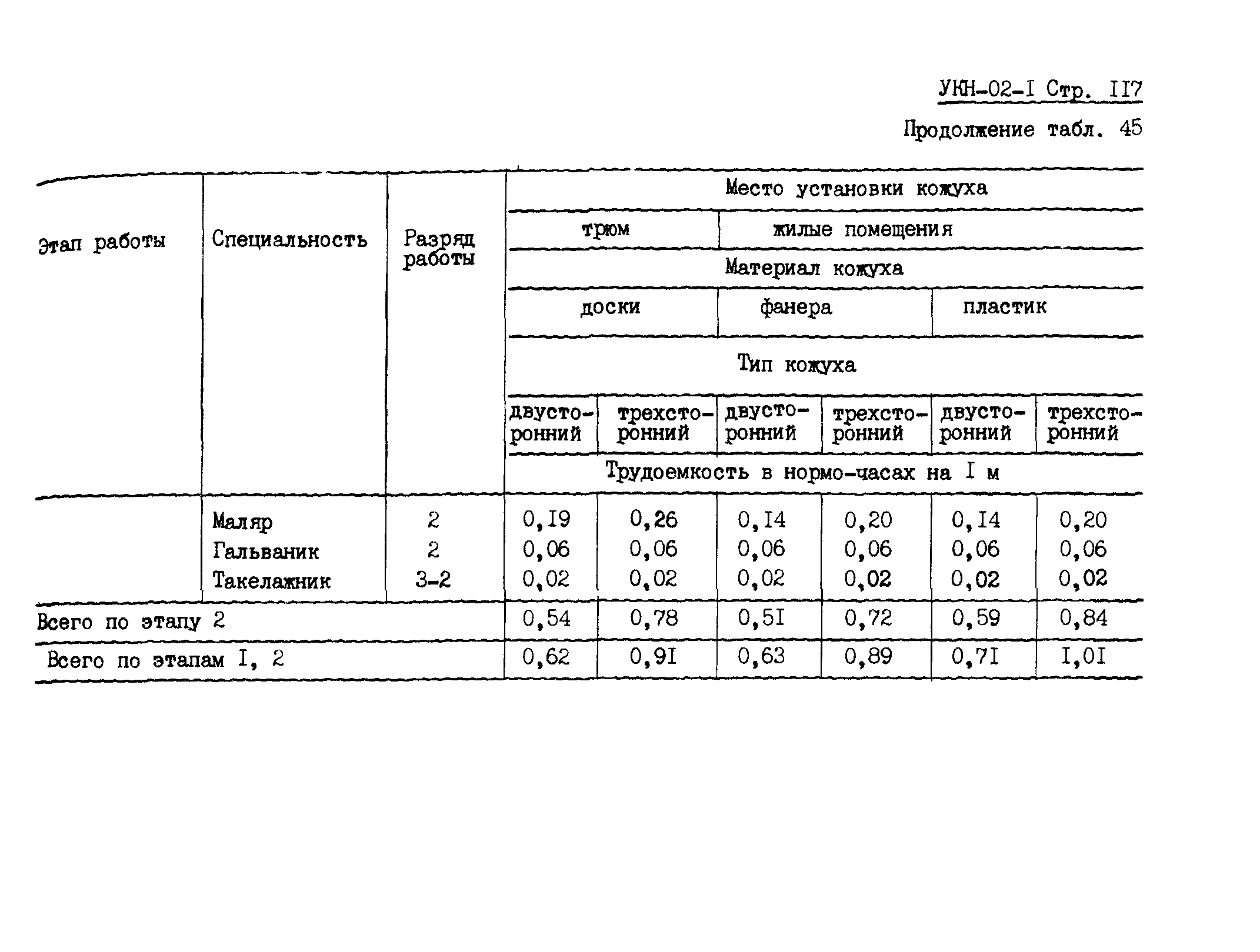 УКН-02-I Стр. II7

Продолжение табл. 45

| Этап работы | Специальность | Разряд работы | Место установки кожуха | | | | | |
|---|---|---|---|---|---|---|---|---|
| | | | трюм | | жилые помещения | | | |
| | | | Материал кожуха | | | | | |
| | | | доски | | фанера | | пластик | |
| | | | Тип кожуха | | | | | |
| | | | двусторонний | трехсторонний | двусторонний | трехсторонний | двусторонний | трехсторонний |
| | | | Трудоемкость в нормо-часах на I м | | | | | |
| | Маляр | 2 | 0,I9 | 0,26 | 0,I4 | 0,20 | 0,I4 | 0,20 |
| | Гальваник | 2 | 0,06 | 0,06 | 0,06 | 0,06 | 0,06 | 0,06 |
| | Такелажник | 3-2 | 0,02 | 0,02 | 0,02 | 0,02 | 0,02 | 0,02 |
| Всего по этапу 2 | | | 0,54 | 0,78 | 0,5I | 0,72 | 0,59 | 0,84 |
| Всего по этапам I, 2 | | | 0,62 | 0,9I | 0,63 | 0,89 | 0,7I | I,0I |